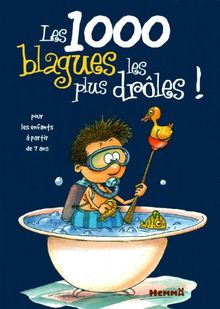 Les 1000 blagues les plus drôles !

pour les enfants à partir de 7 ans

HEMMA